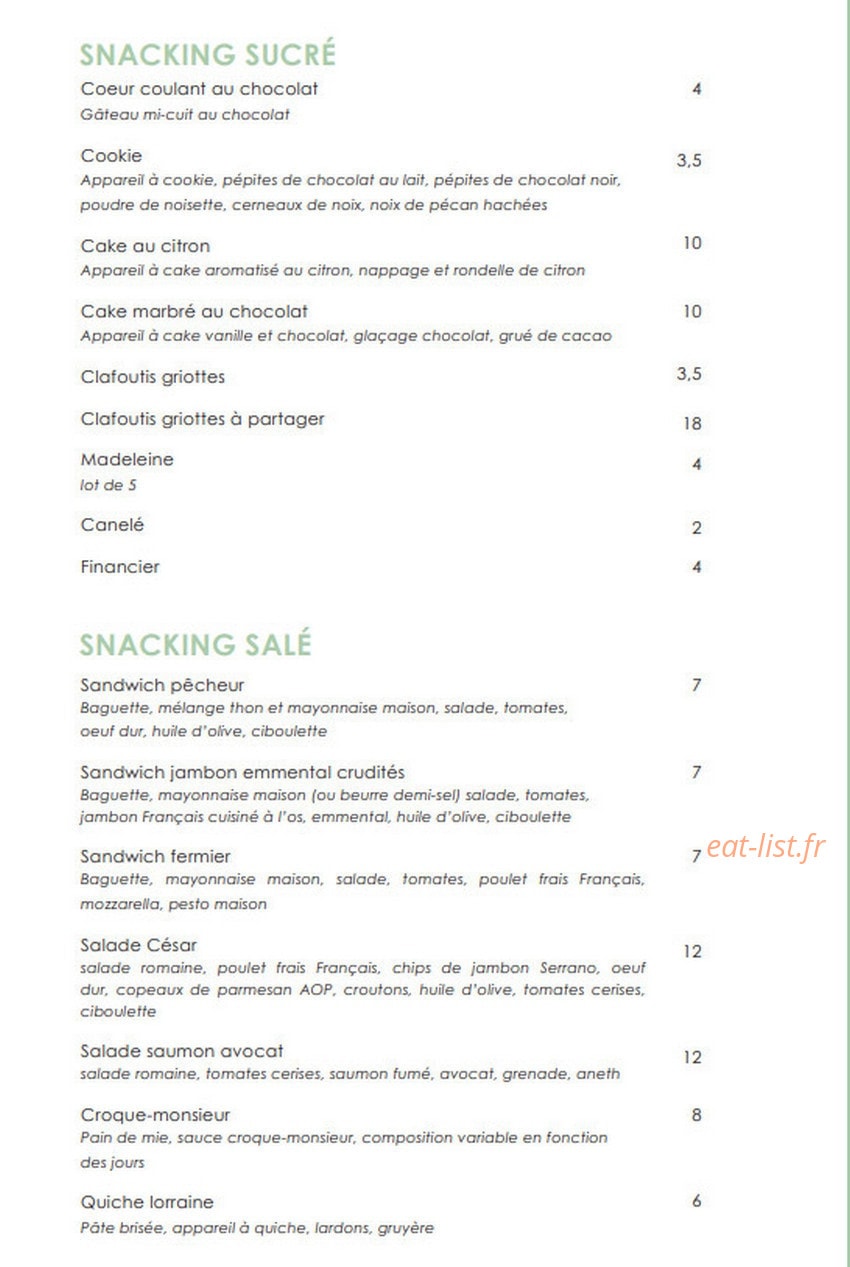 SNACKING SUCRÉ

Coeur coulant au chocolat
4
Gâteau mi-cuit au chocolat

Cookie
3,5
Appareil à cookie, pépites de chocolat au lait, pépites de chocolat noir, poudre de noisette, cerneaux de noix, noix de pécan hachées

Cake au citron
10
Appareil à cake aromatisé au citron, nappage et rondelle de citron

Cake marbré au chocolat
10
Appareil à cake vanille et chocolat, glaçage chocolat, grué de cacao

Clafoutis griottes
3,5

Clafoutis griottes à partager
18

Madeleine
4
lot de 5

Canelé
2

Financier
4

SNACKING SALÉ

Sandwich pêcheur
7
Baguette, mélange thon et mayonnaise maison, salade, tomates, oeuf dur, huile d'olive, ciboulette

Sandwich jambon emmental crudités
7
Baguette, mayonnaise maison (ou beurre demi-sel) salade, tomates, jambon Français cuisiné à l'os, emmental, huile d'olive, ciboulette

Sandwich fermier
7
Baguette, mayonnaise maison, salade, tomates, poulet frais Français, mozzarella, pesto maison

Salade César
12
salade romaine, poulet frais Français, chips de jambon Serrano, oeuf dur, copeaux de parmesan AOP, croutons, huile d'olive, tomates cerises, ciboulette

Salade saumon avocat
12
salade romaine, tomates cerises, saumon fumé, avocat, grenade, aneth

Croque-monsieur
8
Pain de mie, sauce croque-monsieur, composition variable en fonction des jours

Quiche lorraine
6
Pâte brisée, appareil à quiche, lardons, gruyère

eat-list.fr